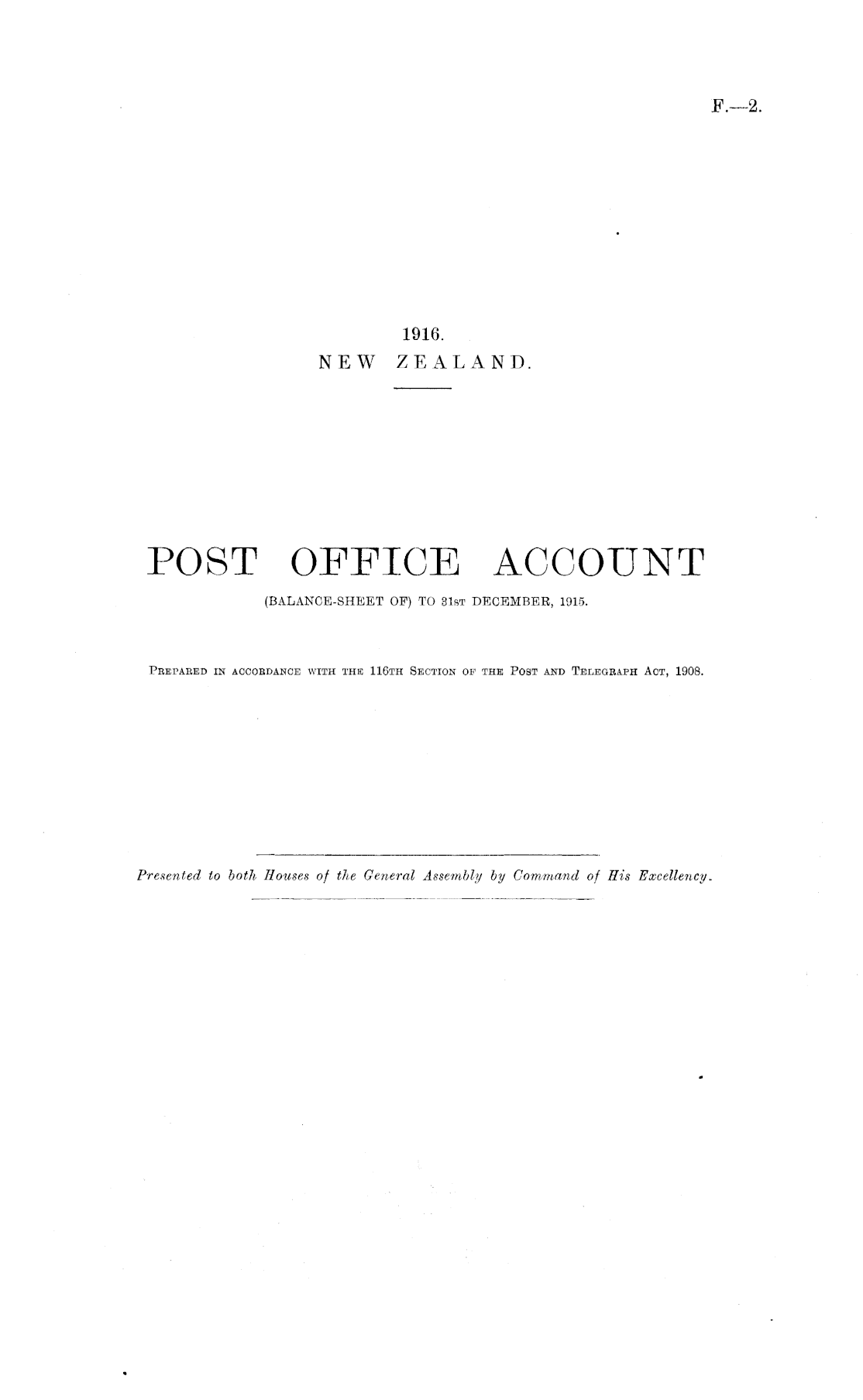 F.—2.

1916.
NEW ZEALAND.

POST OFFICE ACCOUNT
(BALANCE-SHEET OF) TO 31ST DECEMBER, 1915.

PREPARED IN ACCORDANCE WITH THE 116TH SECTION OF THE POST AND TELEGRAPH ACT, 1908.

Presented to both Houses of the General Assembly by Command of His Excellency.